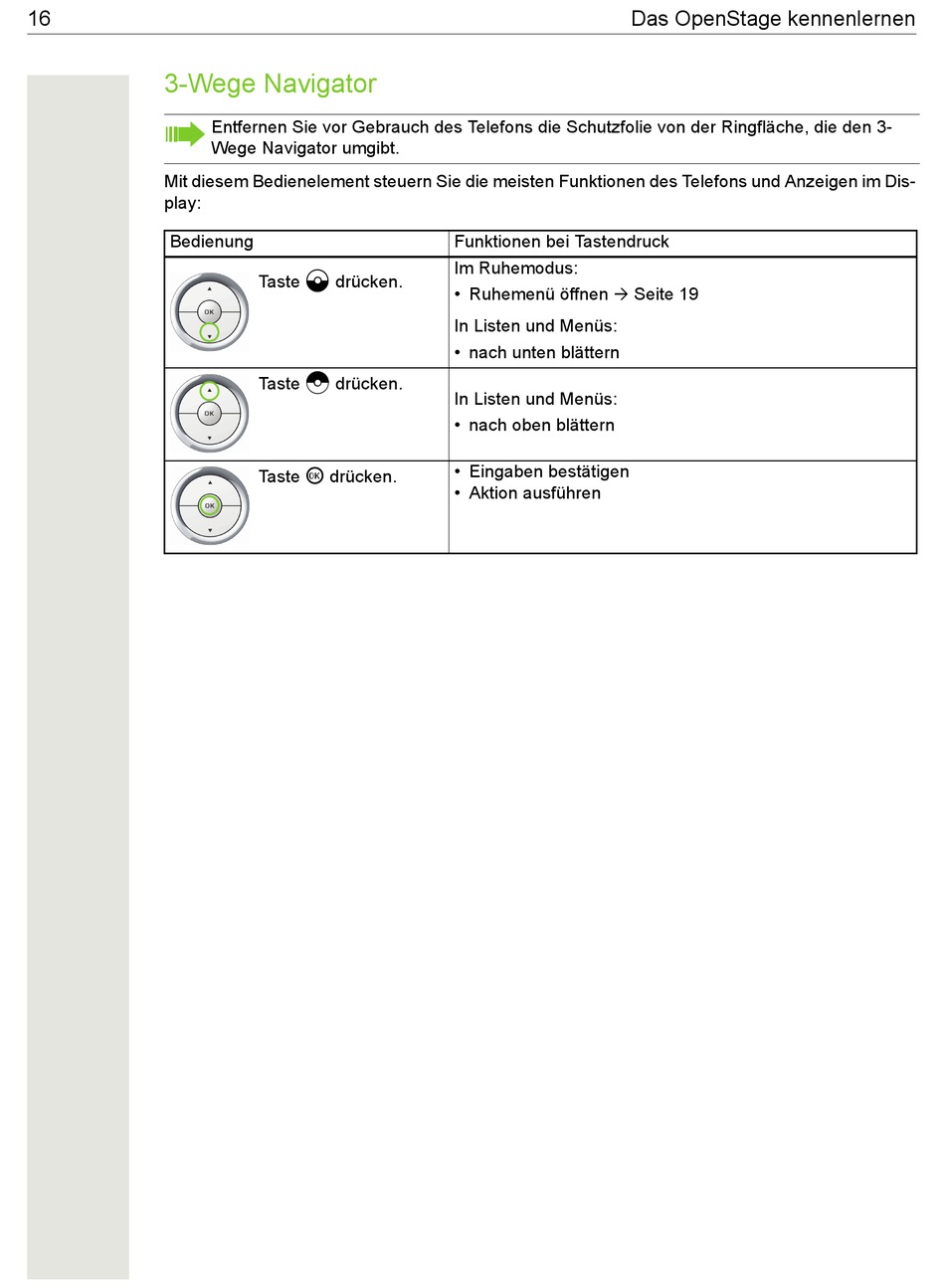 16 Das OpenStage kennenlernen

3-Wege Navigator

Entfernen Sie vor Gebrauch des Telefons die Schutzfolie von der Ringfläche, die den 3-Wege Navigator umgibt.

Mit diesem Bedienelement steuern Sie die meisten Funktionen des Telefons und Anzeigen im Display:

| Bedienung | Funktionen bei Tastendruck |
|---|---|
| OK Taste drücken. | Im Ruhemodus: • Ruhemenü öffnen → Seite 19 In Listen und Menüs: • nach unten blättern |
| OK Taste drücken. | In Listen und Menüs: • nach oben blättern |
| OK Taste OK drücken. | • Eingaben bestätigen • Aktion ausführen |